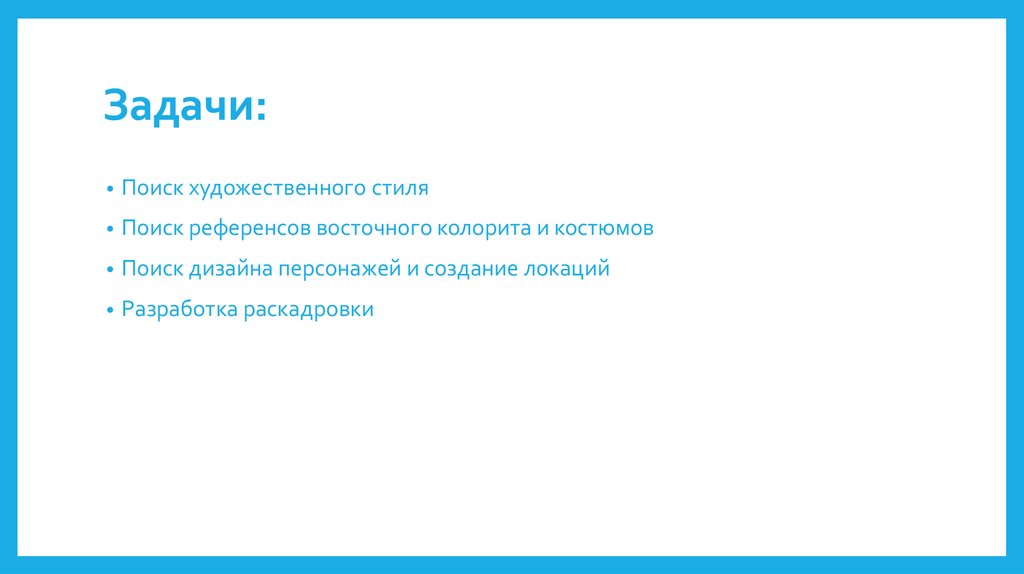 Задачи:

• Поиск художественного стиля
• Поиск референсов восточного колорита и костюмов
• Поиск дизайна персонажей и создание локаций
• Разработка раскадровки